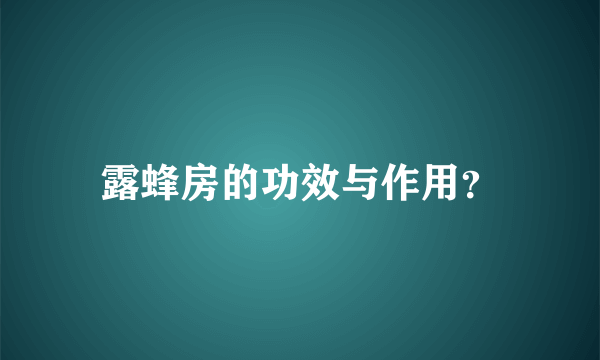 露蜂房的功效与作用?